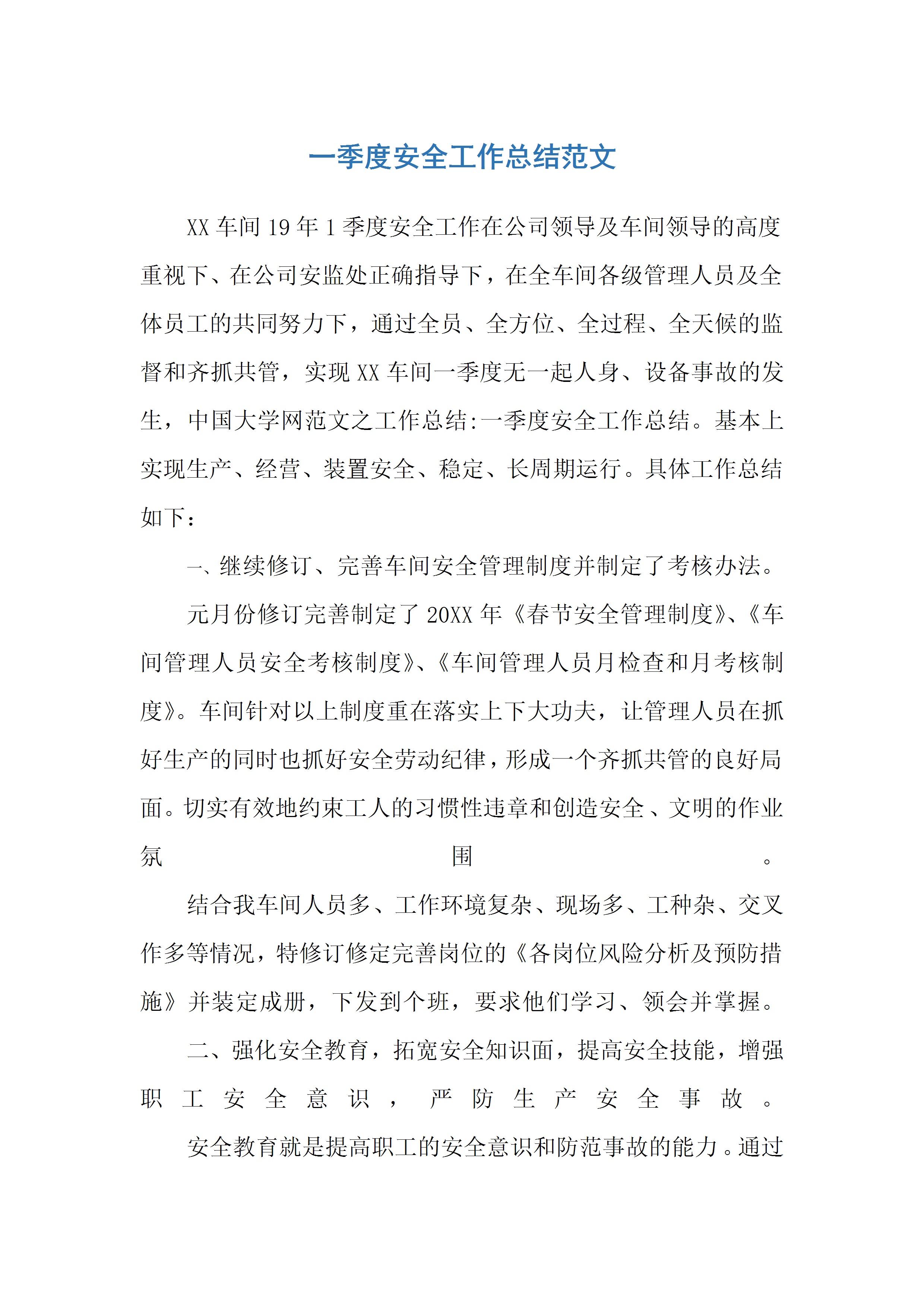 一季度安全工作总结范文

XX 车间 19 年 1 季度安全工作在公司领导及车间领导的高度重视下、在公司安监处正确指导下，在全车间各级管理人员及全体员工的共同努力下，通过全员、全方位、全过程、全天候的监督和齐抓共管，实现 XX 车间一季度无一起人身、设备事故的发生，中国大学网范文之工作总结:一季度安全工作总结。基本上实现生产、经营、装置安全、稳定、长周期运行。具体工作总结如下：

一、继续修订、完善车间安全管理制度并制定了考核办法。

元月份修订完善制定了 20XX 年《春节安全管理制度》、《车间管理人员安全考核制度》、《车间管理人员月检查和月考核制度》。车间针对以上制度重在落实上下大功夫，让管理人员在抓好生产的同时也抓好安全劳动纪律，形成一个齐抓共管的良好局面。切实有效地约束工人的习惯性违章和创造安全、文明的作业氛围。

结合我车间人员多、工作环境复杂、现场多、工种杂、交叉作多等情况，特修订修定完善岗位的《各岗位风险分析及预防措施》并装定成册，下发到个班，要求他们学习、领会并掌握。

二、强化安全教育，拓宽安全知识面，提高安全技能，增强职工安全意识，严防生产安全事故。

安全教育就是提高职工的安全意识和防范事故的能力。通过